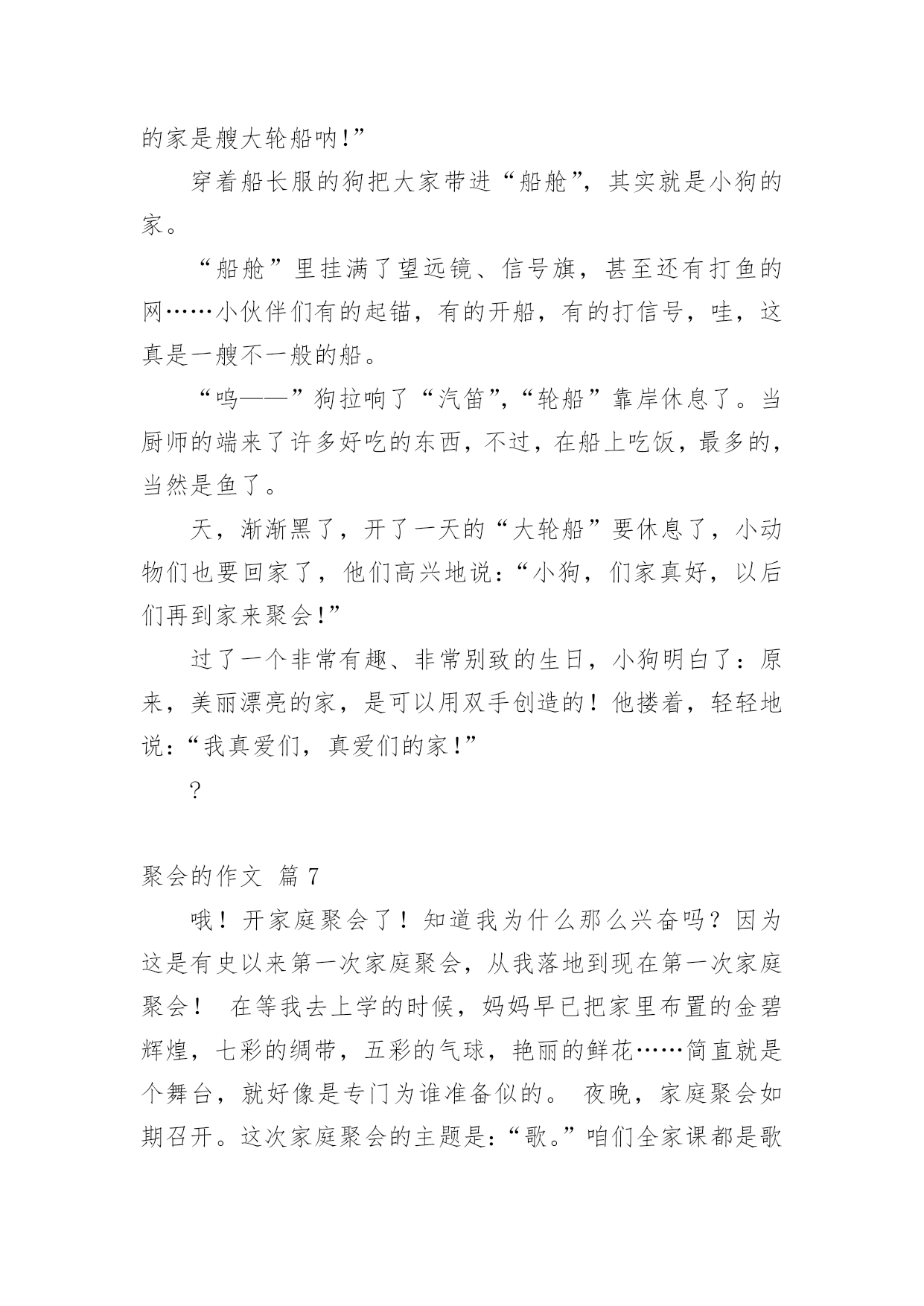 的家是艘大轮船呐!”

穿着船长服的狗把大家带进“船舱”，其实就是小狗的家。

“船舱”里挂满了望远镜、信号旗，甚至还有打鱼的网……小伙伴们有的起锚，有的开船，有的打信号，哇，这真是一艘不一般的船。

“呜——”狗拉响了“汽笛”,“轮船”靠岸休息了。当厨师的端来了许多好吃的东西，不过，在船上吃饭，最多的，当然是鱼了。

天，渐渐黑了，开了一天的“大轮船”要休息了，小动物们也要回家了，他们高兴地说:“小狗，们家真好，以后们再到家来聚会!”

过了一个非常有趣、非常别致的生日，小狗明白了：原来，美丽漂亮的家，是可以用双手创造的！他搂着，轻轻地说:“我真爱们，真爱们的家!”

?

聚会的作文 篇 7

哦！开家庭聚会了！知道我为什么那么兴奋吗？因为这是有史以来第一次家庭聚会，从我落地到现在第一次家庭聚会！ 在等我去上学的时候，妈妈早已把家里布置的金碧辉煌，七彩的绸带，五彩的气球，艳丽的鲜花……简直就是个舞台，就好像是专门为谁准备似的。 夜晚，家庭聚会如期召开。这次家庭聚会的主题是:“歌。”咱们全家课都是歌